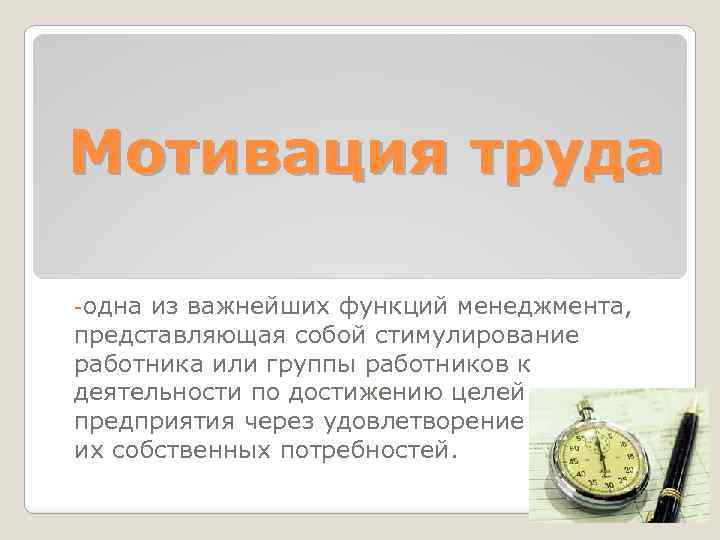 Мотивация труда

-одна из важнейших функций менеджмента, представляющая собой стимулирование работника или группы работников к деятельности по достижению целей предприятия через удовлетворение их собственных потребностей.